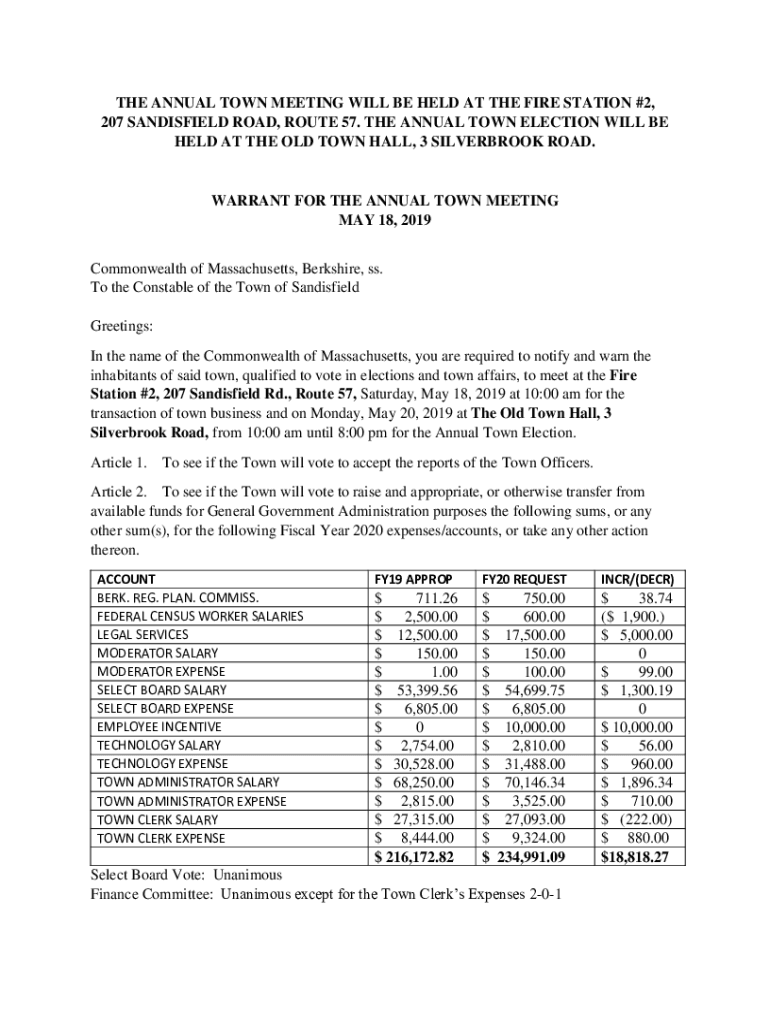 THE ANNUAL TOWN MEETING WILL BE HELD AT THE FIRE STATION #2, 207 SANDISFIELD ROAD, ROUTE 57. THE ANNUAL TOWN ELECTION WILL BE HELD AT THE OLD TOWN HALL, 3 SILVERBROOK ROAD.

WARRANT FOR THE ANNUAL TOWN MEETING
MAY 18, 2019

Commonwealth of Massachusetts, Berkshire, ss.
To the Constable of the Town of Sandisfield

Greetings:

In the name of the Commonwealth of Massachusetts, you are required to notify and warn the inhabitants of said town, qualified to vote in elections and town affairs, to meet at the Fire Station #2, 207 Sandisfield Rd., Route 57, Saturday, May 18, 2019 at 10:00 am for the transaction of town business and on Monday, May 20, 2019 at The Old Town Hall, 3 Silverbrook Road, from 10:00 am until 8:00 pm for the Annual Town Election.

Article 1. To see if the Town will vote to accept the reports of the Town Officers.

Article 2. To see if the Town will vote to raise and appropriate, or otherwise transfer from available funds for General Government Administration purposes the following sums, or any other sum(s), for the following Fiscal Year 2020 expenses/accounts, or take any other action thereon.

| ACCOUNT | FY19 APPROP | FY20 REQUEST | INCR/(DECR) |
|---|---|---|---|
| BERK. REG. PLAN. COMMISS. | $ 711.26 | $ 750.00 | $ 38.74 |
| FEDERAL CENSUS WORKER SALARIES | $ 2,500.00 | $ 600.00 | ($ 1,900.) |
| LEGAL SERVICES | $ 12,500.00 | $ 17,500.00 | $ 5,000.00 |
| MODERATOR SALARY | $ 150.00 | $ 150.00 | 0 |
| MODERATOR EXPENSE | $ 1.00 | $ 100.00 | $ 99.00 |
| SELECT BOARD SALARY | $ 53,399.56 | $ 54,699.75 | $ 1,300.19 |
| SELECT BOARD EXPENSE | $ 6,805.00 | $ 6,805.00 | 0 |
| EMPLOYEE INCENTIVE | $ 0 | $ 10,000.00 | $ 10,000.00 |
| TECHNOLOGY SALARY | $ 2,754.00 | $ 2,810.00 | $ 56.00 |
| TECHNOLOGY EXPENSE | $ 30,528.00 | $ 31,488.00 | $ 960.00 |
| TOWN ADMINISTRATOR SALARY | $ 68,250.00 | $ 70,146.34 | $ 1,896.34 |
| TOWN ADMINISTRATOR EXPENSE | $ 2,815.00 | $ 3,525.00 | $ 710.00 |
| TOWN CLERK SALARY | $ 27,315.00 | $ 27,093.00 | $ (222.00) |
| TOWN CLERK EXPENSE | $ 8,444.00 | $ 9,324.00 | $ 880.00 |
| | $ 216,172.82 | $ 234,991.09 | $18,818.27 |

Select Board Vote: Unanimous
Finance Committee: Unanimous except for the Town Clerk's Expenses 2-0-1